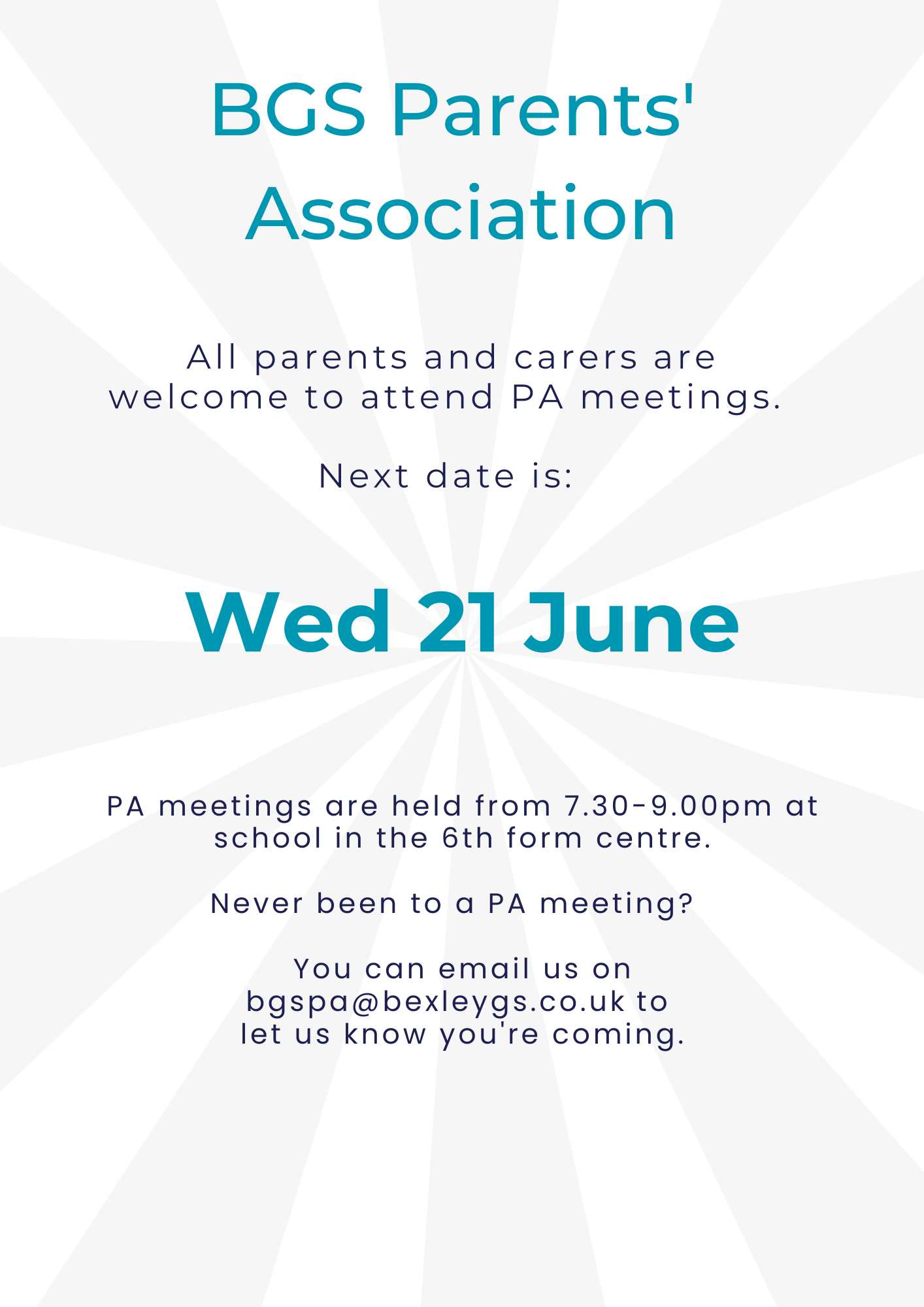 BGS Parents' Association

All parents and carers are welcome to attend PA meetings.

Next date is:

Wed 21 June

PA meetings are held from 7.30-9.00pm at school in the 6th form centre.

Never been to a PA meeting?

You can email us on bgspa@bexleygs.co.uk to let us know you're coming.